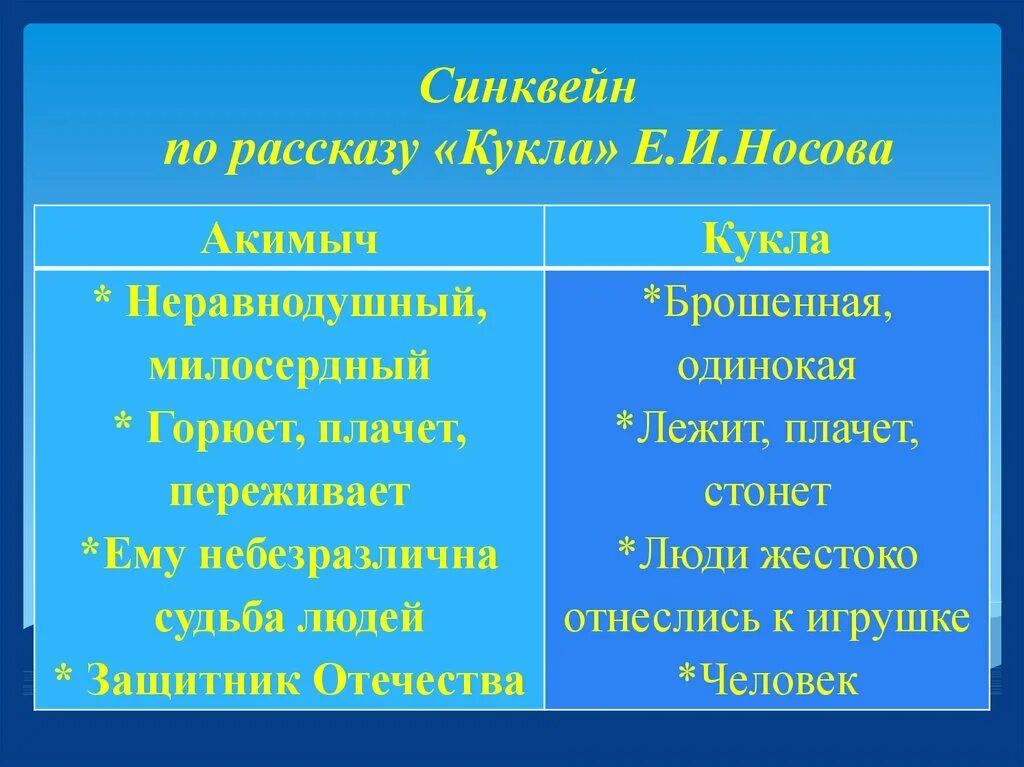 Синквейн
по рассказу «Кукла» Е.И.Носова

| Акимыч | Кукла |
|---|---|
| * Неравнодушный, милосердный * Горюет, плачет, переживает *Ему небезразлична судьба людей * Защитник Отечества | *Брошенная, одинокая *Лежит, плачет, стонет *Люди жестоко отнеслись к игрушке *Человек |